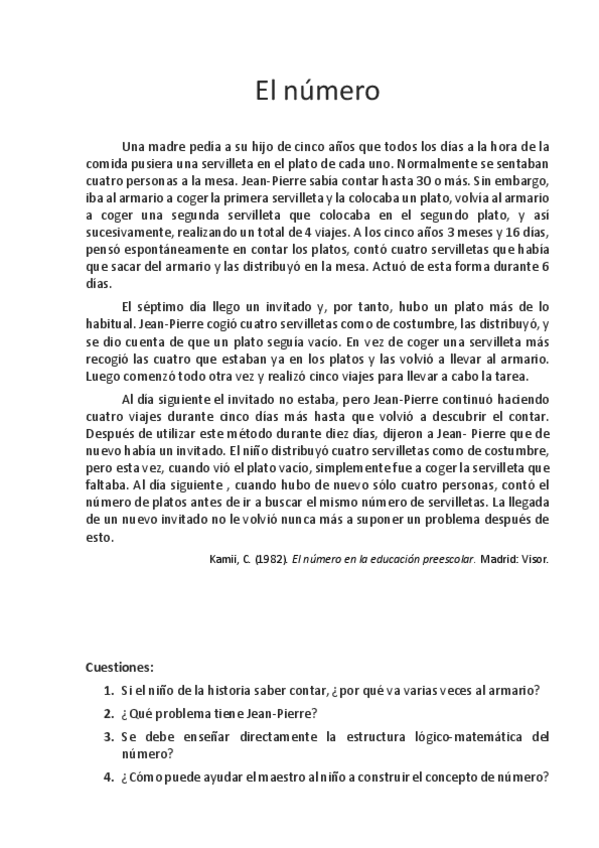 El número

Una madre pedía a su hijo de cinco años que todos los días a la hora de la comida pusiera una servilleta en el plato de cada uno. Normalmente se sentaban cuatro personas a la mesa. Jean-Pierre sabía contar hasta 30 o más. Sin embargo, iba al armario a coger la primera servilleta y la colocaba un plato, volvía al armario a coger una segunda servilleta que colocaba en el segundo plato, y así sucesivamente, realizando un total de 4 viajes. A los cinco años 3 meses y 16 días, pensó espontáneamente en contar los platos, contó cuatro servilletas que había que sacar del armario y las distribuyó en la mesa. Actuó de esta forma durante 6 días.

El séptimo día llego un invitado y, por tanto, hubo un plato más de lo habitual. Jean-Pierre cogió cuatro servilletas como de costumbre, las distribuyó, y se dio cuenta de que un plato seguía vacío. En vez de coger una servilleta más recogió las cuatro que estaban ya en los platos y las volvió a llevar al armario. Luego comenzó todo otra vez y realizó cinco viajes para llevar a cabo la tarea.

Al día siguiente el invitado no estaba, pero Jean-Pierre continuó haciendo cuatro viajes durante cinco días más hasta que volvió a descubrir el contar. Después de utilizar este método durante diez días, dijeron a Jean- Pierre que de nuevo había un invitado. El niño distribuyó cuatro servilletas como de costumbre, pero esta vez, cuando vió el plato vacío, simplemente fue a coger la servilleta que faltaba. Al día siguiente , cuando hubo de nuevo sólo cuatro personas, contó el número de platos antes de ir a buscar el mismo número de servilletas. La llegada de un nuevo invitado no le volvió nunca más a suponer un problema después de esto.

Kamii, C. (1982). El número en la educación preescolar. Madrid: Visor.

Cuestiones:

1. Si el niño de la historia saber contar, ¿por qué va varias veces al armario?
2. ¿Qué problema tiene Jean-Pierre?
3. Se debe enseñar directamente la estructura lógico-matemática del número?
4. ¿Cómo puede ayudar el maestro al niño a construir el concepto de número?